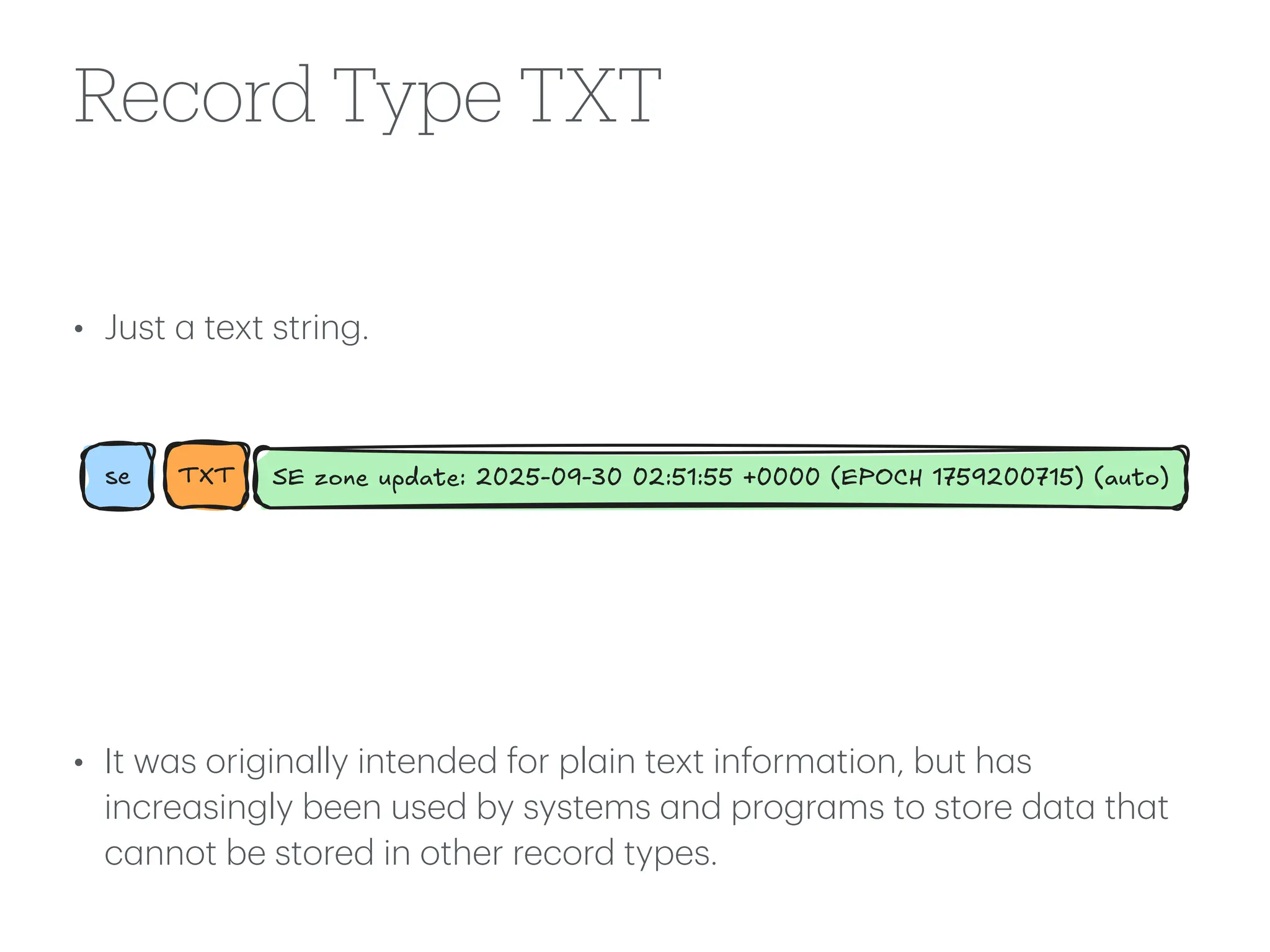 Record Type TXT

• Just a text string.

se

TXT

SE zone update: 2025-09-30 02:51:55 +0000 (EPOCH 1759200715) (auto)

• It was originally intended for plain text information, but has increasingly been used by systems and programs to store data that cannot be stored in other record types.